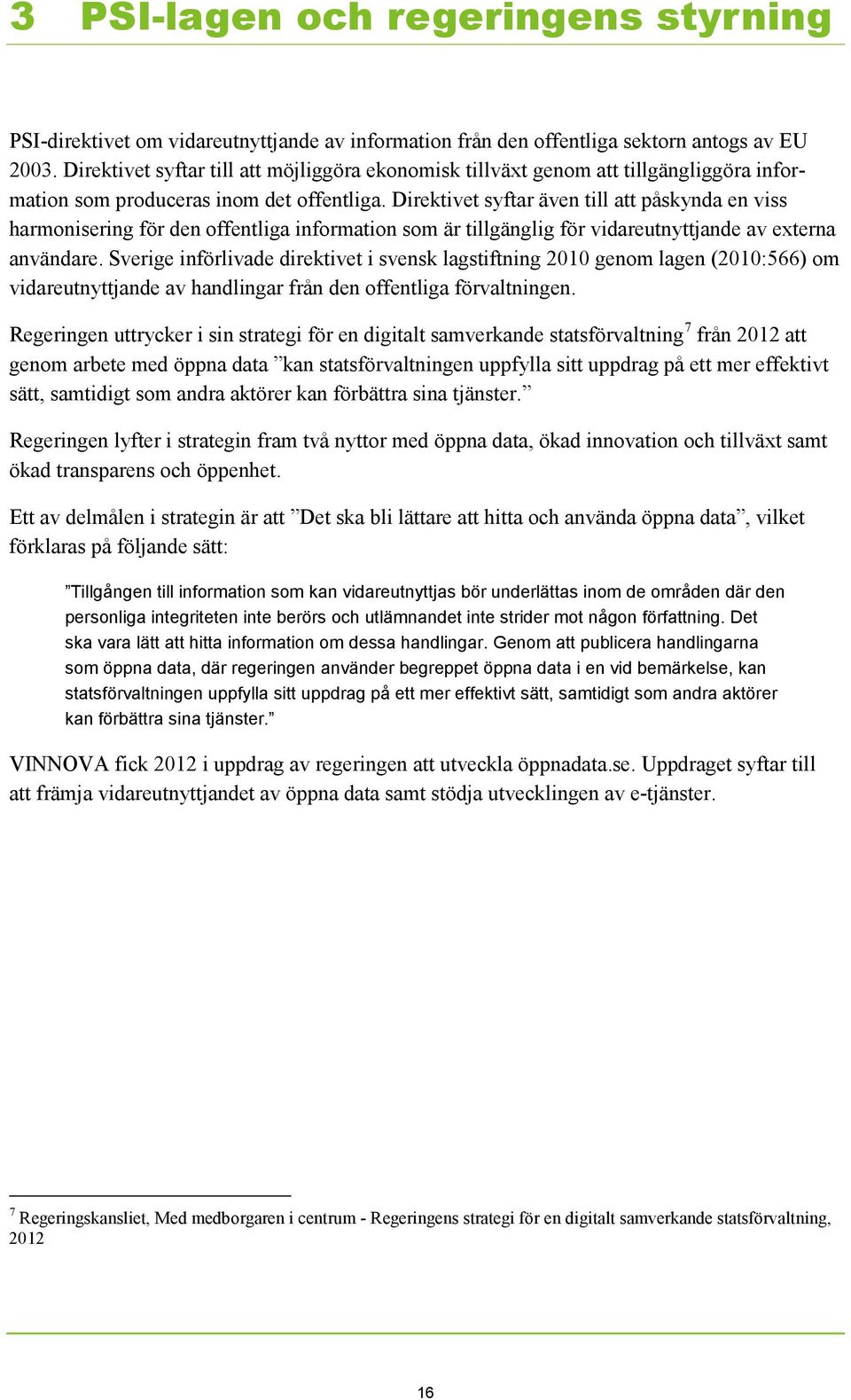 3 PSI-lagen och regeringens styrning

PSI-direktivet om vidareutnyttjande av information från den offentliga sektorn antogs av EU 2003. Direktivet syftar till att möjliggöra ekonomisk tillväxt genom att tillgängliggöra information som produceras inom det offentliga. Direktivet syftar även till att påskynda en viss harmonisering för den offentliga information som är tillgänglig för vidareutnyttjande av externa användare. Sverige införlivade direktivet i svensk lagstiftning 2010 genom lagen (2010:566) om vidareutnyttjande av handlingar från den offentliga förvaltningen.

Regeringen uttrycker i sin strategi för en digitalt samverkande statsförvaltning$^7$ från 2012 att genom arbete med öppna data ”kan statsförvaltningen uppfylla sitt uppdrag på ett mer effektivt sätt, samtidigt som andra aktörer kan förbättra sina tjänster.”

Regeringen lyfter i strategin fram två nyttor med öppna data, ökad innovation och tillväxt samt ökad transparens och öppenhet.

Ett av delmålen i strategin är att ”Det ska bli lättare att hitta och använda öppna data”, vilket förklaras på följande sätt:

”Tillgången till information som kan vidareutnyttjas bör underlättas inom de områden där den personliga integriteten inte berörs och utlämnandet inte strider mot någon författning. Det ska vara lätt att hitta information om dessa handlingar. Genom att publicera handlingarna som öppna data, där regeringen använder begreppet öppna data i en vid bemärkelse, kan statsförvaltningen uppfylla sitt uppdrag på ett mer effektivt sätt, samtidigt som andra aktörer kan förbättra sina tjänster.”

VINNOVA fick 2012 i uppdrag av regeringen att utveckla öppnadata.se. Uppdraget syftar till att främja vidareutnyttjandet av öppna data samt stödja utvecklingen av e-tjänster.

$^7$ Regeringskansliet, Med medborgaren i centrum - Regeringens strategi för en digitalt samverkande statsförvaltning, 2012

16